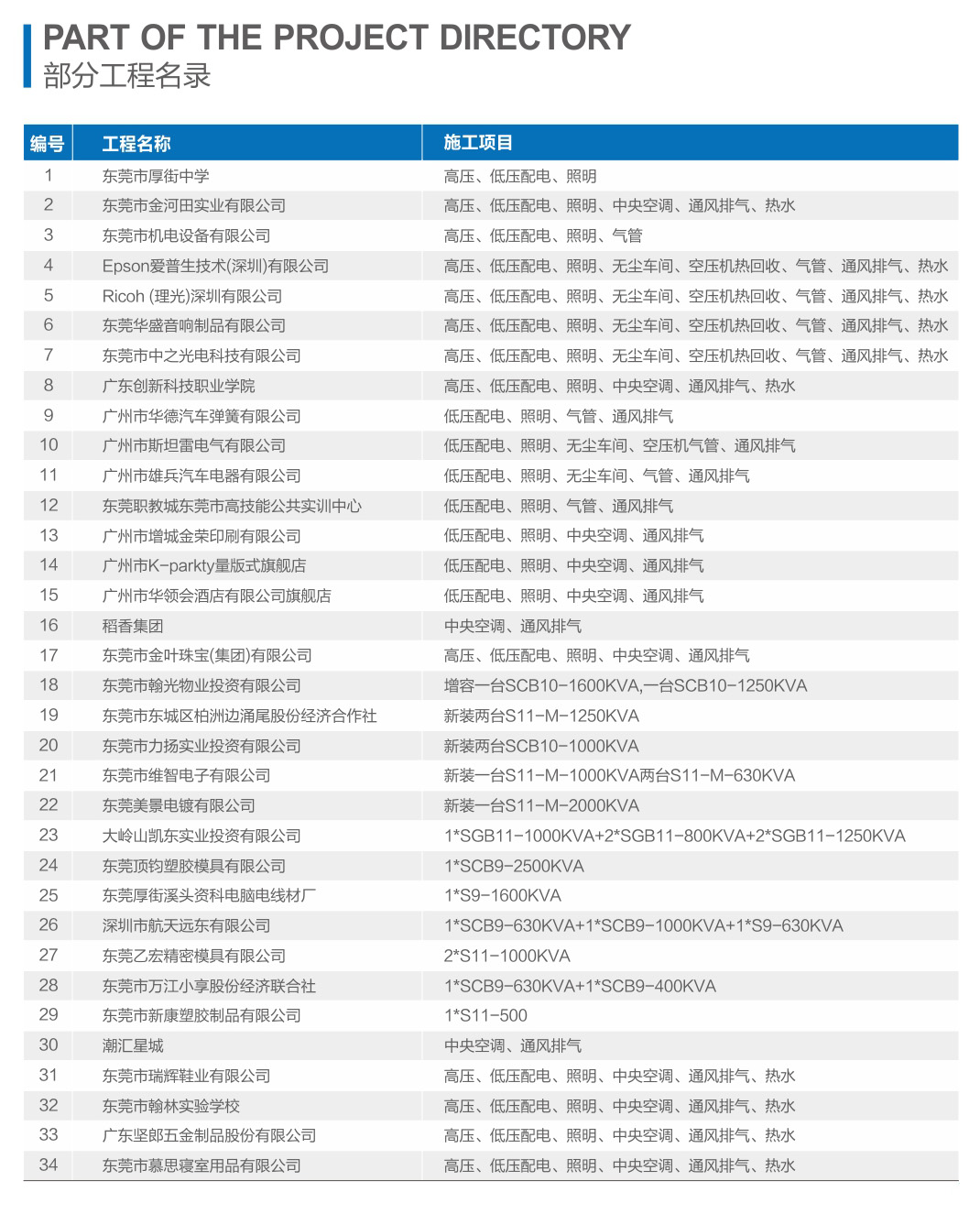 PART OF THE PROJECT DIRECTORY
部分工程名录

| 编号 | 工程名称 | 施工项目 |
|---|---|---|
| 1 | 东莞市厚街中学 | 高压、低压配电、照明 |
| 2 | 东莞市金河田实业有限公司 | 高压、低压配电、照明、中央空调、通风排气、热水 |
| 3 | 东莞市机电设备有限公司 | 高压、低压配电、照明、气管 |
| 4 | Epson爱普生技术(深圳)有限公司 | 高压、低压配电、照明、无尘车间、空压机热回收、气管、通风排气、热水 |
| 5 | Ricoh (理光)深圳有限公司 | 高压、低压配电、照明、无尘车间、空压机热回收、气管、通风排气、热水 |
| 6 | 东莞华盛音响制品有限公司 | 高压、低压配电、照明、无尘车间、空压机热回收、气管、通风排气、热水 |
| 7 | 东莞市中之光电科技有限公司 | 高压、低压配电、照明、无尘车间、空压机热回收、气管、通风排气、热水 |
| 8 | 广东创新科技职业学院 | 高压、低压配电、照明、中央空调、通风排气、热水 |
| 9 | 广州市华德汽车弹簧有限公司 | 低压配电、照明、气管、通风排气 |
| 10 | 广州市斯坦雷电气有限公司 | 低压配电、照明、无尘车间、空压机气管、通风排气 |
| 11 | 广州市雄兵汽车电器有限公司 | 低压配电、照明、无尘车间、气管、通风排气 |
| 12 | 东莞职教城东莞市高技能公共实训中心 | 低压配电、照明、气管、通风排气 |
| 13 | 广州市增城金荣印刷有限公司 | 低压配电、照明、中央空调、通风排气 |
| 14 | 广州市K-parkty量版式旗舰店 | 低压配电、照明、中央空调、通风排气 |
| 15 | 广州市华领会酒店有限公司旗舰店 | 低压配电、照明、中央空调、通风排气 |
| 16 | 稻香集团 | 中央空调、通风排气 |
| 17 | 东莞市金叶珠宝(集团)有限公司 | 高压、低压配电、照明、中央空调、通风排气 |
| 18 | 东莞市翰光物业投资有限公司 | 增容一台SCB10-1600KVA,一台SCB10-1250KVA |
| 19 | 东莞市东城区柏洲边涌尾股份经济合作社 | 新装两台S11-M-1250KVA |
| 20 | 东莞市力扬实业投资有限公司 | 新装两台SCB10-1000KVA |
| 21 | 东莞市维智电子有限公司 | 新装一台S11-M-1000KVA两台S11-M-630KVA |
| 22 | 东莞美景电镀有限公司 | 新装一台S11-M-2000KVA |
| 23 | 大岭山凯东实业投资有限公司 | 1*SGB11-1000KVA+2*SGB11-800KVA+2*SGB11-1250KVA |
| 24 | 东莞顶钧塑胶模具有限公司 | 1*SCB9-2500KVA |
| 25 | 东莞厚街溪头资科电脑电线材厂 | 1*S9-1600KVA |
| 26 | 深圳市航天远东有限公司 | 1*SCB9-630KVA+1*SCB9-1000KVA+1*S9-630KVA |
| 27 | 东莞乙宏精密模具有限公司 | 2*S11-1000KVA |
| 28 | 东莞市万江小享股份经济联合社 | 1*SCB9-630KVA+1*SCB9-400KVA |
| 29 | 东莞市新康塑胶制品有限公司 | 1*S11-500 |
| 30 | 潮汇星城 | 中央空调、通风排气 |
| 31 | 东莞市瑞辉鞋业有限公司 | 高压、低压配电、照明、中央空调、通风排气、热水 |
| 32 | 东莞市翰林实验学校 | 高压、低压配电、照明、中央空调、通风排气、热水 |
| 33 | 广东坚朗五金制品股份有限公司 | 高压、低压配电、照明、中央空调、通风排气、热水 |
| 34 | 东莞市慕思寝室用品有限公司 | 高压、低压配电、照明、中央空调、通风排气、热水 |